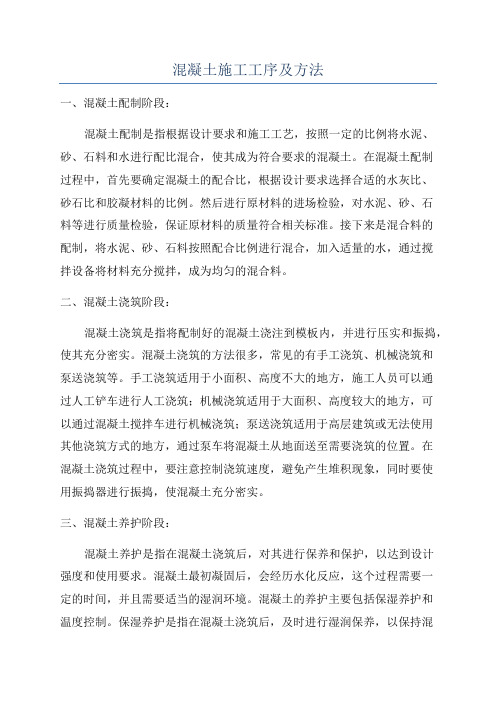 混凝土施工工序及方法

一、混凝土配制阶段：

混凝土配制是指根据设计要求和施工工艺，按照一定的比例将水泥、砂、石料和水进行配比混合，使其成为符合要求的混凝土。在混凝土配制过程中，首先要确定混凝土的配合比，根据设计要求选择合适的水灰比、砂石比和胶凝材料的比例。然后进行原材料的进场检验，对水泥、砂、石料等进行质量检验，保证原材料的质量符合相关标准。接下来是混合料的配制，将水泥、砂、石料按照配合比例进行混合，加入适量的水，通过搅拌设备将材料充分搅拌，成为均匀的混合料。

二、混凝土浇筑阶段：

混凝土浇筑是指将配制好的混凝土浇注到模板内，并进行压实和振捣，使其充分密实。混凝土浇筑的方法很多，常见的有手工浇筑、机械浇筑和泵送浇筑等。手工浇筑适用于小面积、高度不大的地方，施工人员可以通过人工铲车进行人工浇筑；机械浇筑适用于大面积、高度较大的地方，可以通过混凝土搅拌车进行机械浇筑；泵送浇筑适用于高层建筑或无法使用其他浇筑方式的地方，通过泵车将混凝土从地面送至需要浇筑的位置。在混凝土浇筑过程中，要注意控制浇筑速度，避免产生堆积现象，同时要使用振捣器进行振捣，使混凝土充分密实。

三、混凝土养护阶段：

混凝土养护是指在混凝土浇筑后，对其进行保养和保护，以达到设计强度和使用要求。混凝土最初凝固后，会经历水化反应，这个过程需要一定的时间，并且需要适当的湿润环境。混凝土的养护主要包括保湿养护和温度控制。保湿养护是指在混凝土浇筑后，及时进行湿润保养，以保持混